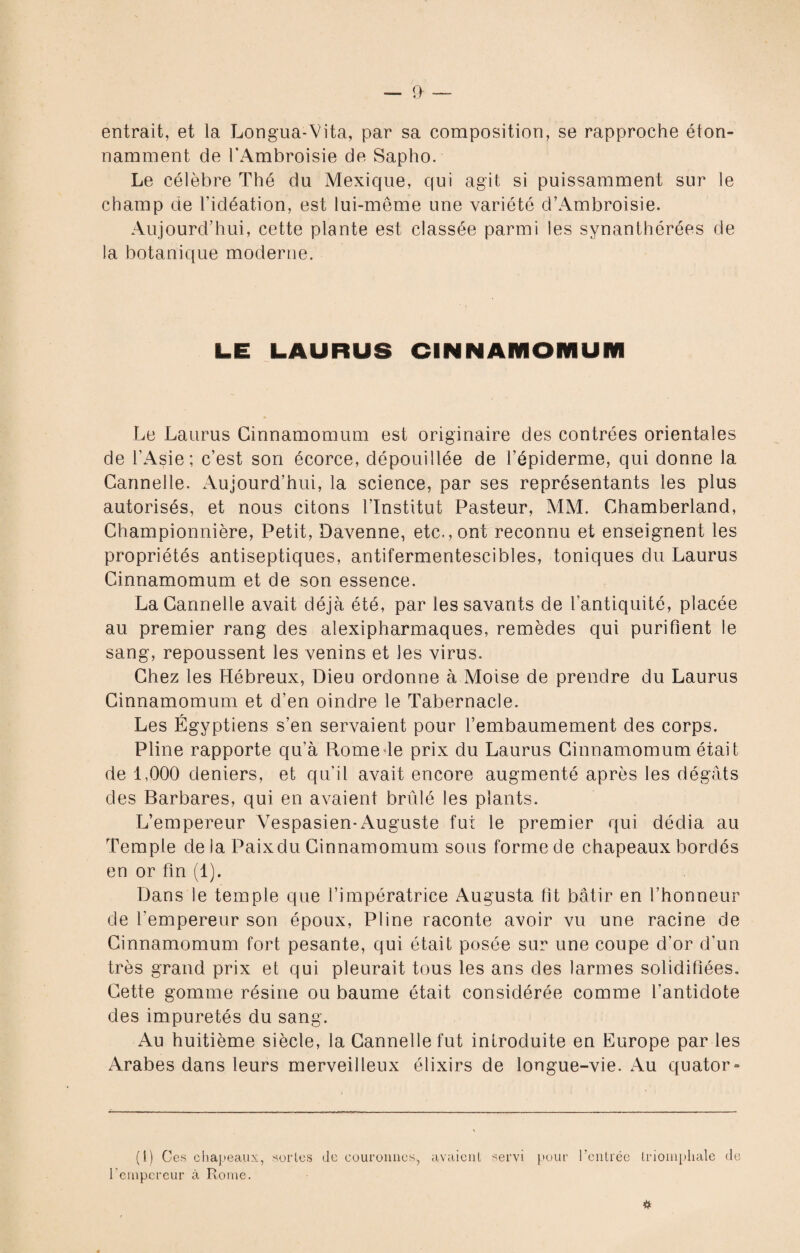 — 9 —

entrait, et la Longua-Vita, par sa composition, se rapproche étonnamment de l'Ambroisie de Sapho.

Le célèbre Thé du Mexique, qui agit si puissamment sur le champ de l'idéation, est lui-même une variété d'Ambroisie.

Aujourd'hui, cette plante est classée parmi les synanthérées de la botanique moderne.

LE LAURUS CINNAMOMUM

Le Laurus Cinnamomum est originaire des contrées orientales de l'Asie ; c'est son écorce, dépouillée de l'épiderme, qui donne la Cannelle. Aujourd'hui, la science, par ses représentants les plus autorisés, et nous citons l'Institut Pasteur, MM. Chamberland, Championnière, Petit, Davenne, etc., ont reconnu et enseignent les propriétés antiseptiques, antifermentescibles, toniques du Laurus Cinnamomum et de son essence.

La Cannelle avait déjà été, par les savants de l'antiquité, placée au premier rang des alexipharmaques, remèdes qui purifient le sang, repoussent les venins et les virus.

Chez les Hébreux, Dieu ordonne à Moïse de prendre du Laurus Cinnamomum et d'en oindre le Tabernacle.

Les Égyptiens s'en servaient pour l'embaumement des corps.

Pline rapporte qu'à Rome le prix du Laurus Cinnamomum était de 1,000 deniers, et qu'il avait encore augmenté après les dégâts des Barbares, qui en avaient brûlé les plants.

L'empereur Vespasien-Auguste fut le premier qui dédia au Temple de la Paix du Cinnamomum sous forme de chapeaux bordés en or fin (1).

Dans le temple que l'impératrice Augusta fit bâtir en l'honneur de l'empereur son époux, Pline raconte avoir vu une racine de Cinnamomum fort pesante, qui était posée sur une coupe d'or d'un très grand prix et qui pleurait tous les ans des larmes solidifiées. Cette gomme résine ou baume était considérée comme l'antidote des impuretés du sang.

Au huitième siècle, la Cannelle fut introduite en Europe par les Arabes dans leurs merveilleux élixirs de longue-vie. Au quator-

(1) Ces chapeaux, sortes de couronnes, avaient servi pour l'entrée triomphale de l'empereur à Rome.

*